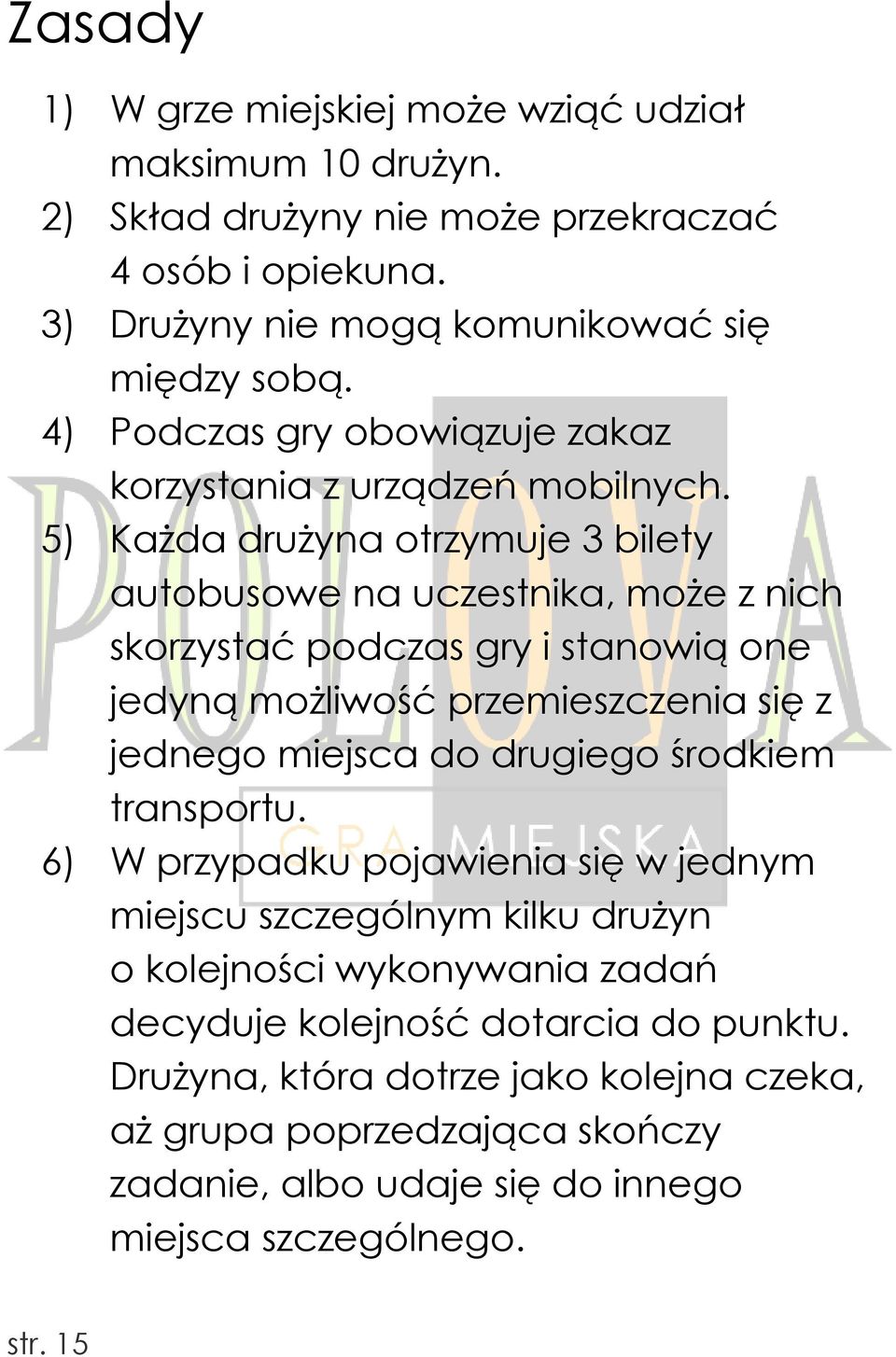 Zasady

1) W grze miejskiej może wziąć udział maksimum 10 drużyn.
2) Skład drużyny nie może przekraczać 4 osób i opiekuna.
3) Drużyny nie mogą komunikować się między sobą.
4) Podczas gry obowiązuje zakaz korzystania z urządzeń mobilnych.
5) Każda drużyna otrzymuje 3 bilety autobusowe na uczestnika, może z nich skorzystać podczas gry i stanowią one jedyną możliwość przemieszczenia się z jednego miejsca do drugiego środkiem transportu.
6) W przypadku pojawienia się w jednym miejscu szczególnym kilku drużyn o kolejności wykonywania zadań decyduje kolejność dotarcia do punktu. Drużyna, która dotrze jako kolejna czeka, aż grupa poprzedzająca skończy zadanie, albo udaje się do innego miejsca szczególnego.

POLOVA
GRA MIEJSKA

str. 15